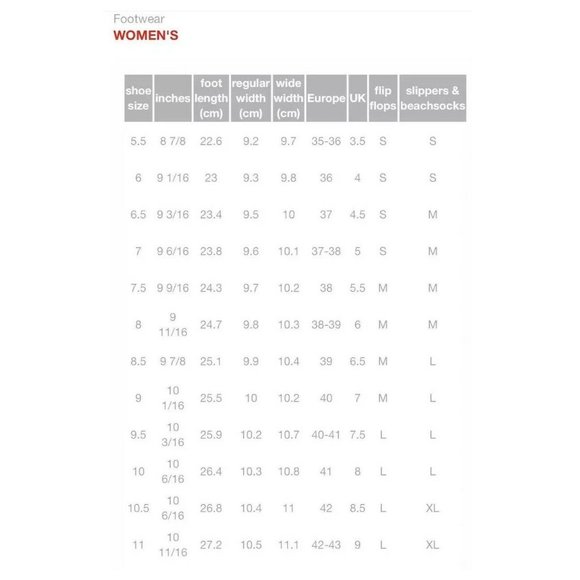 Footwear
WOMEN'S

| shoe size | inches | foot length (cm) | regular width (cm) | wide width (cm) | Europe | UK | flip flops | slippers & beachsocks |
|---|---|---|---|---|---|---|---|---|
| 5.5 | 8 7/8 | 22.6 | 9.2 | 9.7 | 35-36 | 3.5 | S | S |
| 6 | 9 1/16 | 23 | 9.3 | 9.8 | 36 | 4 | S | S |
| 6.5 | 9 3/16 | 23.4 | 9.5 | 10 | 37 | 4.5 | S | M |
| 7 | 9 6/16 | 23.8 | 9.6 | 10.1 | 37-38 | 5 | S | M |
| 7.5 | 9 9/16 | 24.3 | 9.7 | 10.2 | 38 | 5.5 | M | M |
| 8 | 9 11/16 | 24.7 | 9.8 | 10.3 | 38-39 | 6 | M | M |
| 8.5 | 9 7/8 | 25.1 | 9.9 | 10.4 | 39 | 6.5 | M | L |
| 9 | 10 1/16 | 25.5 | 10 | 10.2 | 40 | 7 | M | L |
| 9.5 | 10 3/16 | 25.9 | 10.2 | 10.7 | 40-41 | 7.5 | L | L |
| 10 | 10 6/16 | 26.4 | 10.3 | 10.8 | 41 | 8 | L | L |
| 10.5 | 10 6/16 | 26.8 | 10.4 | 11 | 42 | 8.5 | L | XL |
| 11 | 10 11/16 | 27.2 | 10.5 | 11.1 | 42-43 | 9 | L | XL |